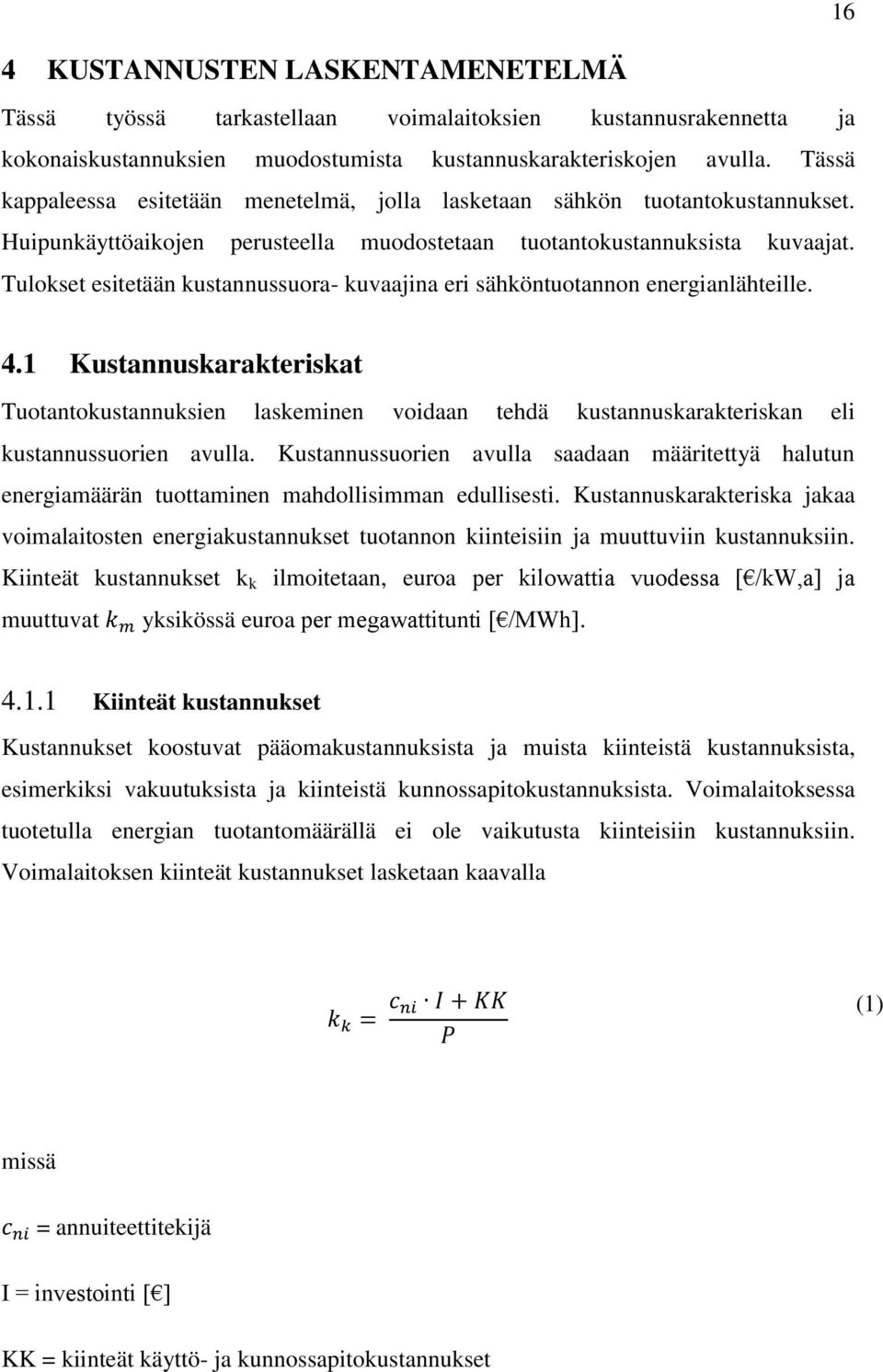 16

4 KUSTANNUSTEN LASKENTAMENETELMÄ

Tässä työssä tarkastellaan voimalaitoksien kustannusrakennetta ja kokonaiskustannuksien muodostumista kustannuskarakteriskojen avulla. Tässä kappaleessa esitetään menetelmä, jolla lasketaan sähkön tuotantokustannukset. Huipunkäyttöaikojen perusteella muodostetaan tuotantokustannuksista kuvaajat. Tulokset esitetään kustannussuora- kuvaajina eri sähköntuotannon energianlähteille.

4.1 Kustannuskarakteriskat

Tuotantokustannuksien laskeminen voidaan tehdä kustannuskarakteriskan eli kustannussuorien avulla. Kustannussuorien avulla saadaan määritettyä halutun energiamäärän tuottaminen mahdollisimman edullisesti. Kustannuskarakteriska jakaa voimalaitosten energiakustannukset tuotannon kiinteisiin ja muuttuviin kustannuksiin. Kiinteät kustannukset $k_k$ ilmoitetaan, euroa per kilowattia vuodessa [€/kW,a] ja muuttuvat $k_m$ yksikössä euroa per megawattitunti [€/MWh].

4.1.1 Kiinteät kustannukset

Kustannukset koostuvat pääomakustannuksista ja muista kiinteistä kustannuksista, esimerkiksi vakuutuksista ja kiinteistä kunnossapitokustannuksista. Voimalaitoksessa tuotetulla energian tuotantomäärällä ei ole vaikutusta kiinteisiin kustannuksiin. Voimalaitoksen kiinteät kustannukset lasketaan kaavalla

$k_k = \frac{c_{ni} \cdot I + KK}{P}$ (1)

missä

$c_{ni}$ = annuiteettitekijä

I = investointi [€]

KK = kiinteät käyttö- ja kunnossapitokustannukset